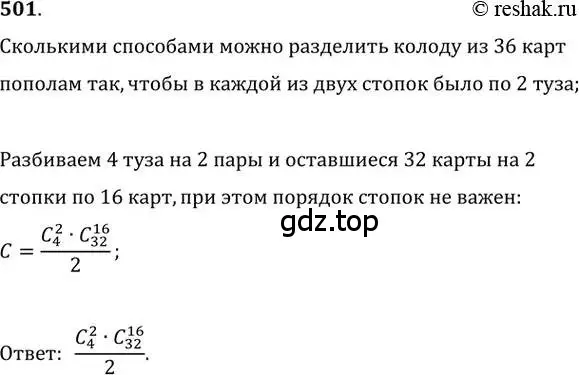 501. © reshak.ru

Сколькими способами можно разделить колоду из 36 карт пополам так, чтобы в каждой из двух стопок было по 2 туза;

Разбиваем 4 туза на 2 пары и оставшиеся 32 карты на 2 стопки по 16 карт, при этом порядок стопок не важен:

gdz.top

$C = \frac{C_4^2 \cdot C_{32}^{16}}{2}$;

Ответ: $\frac{C_4^2 \cdot C_{32}^{16}}{2}$.